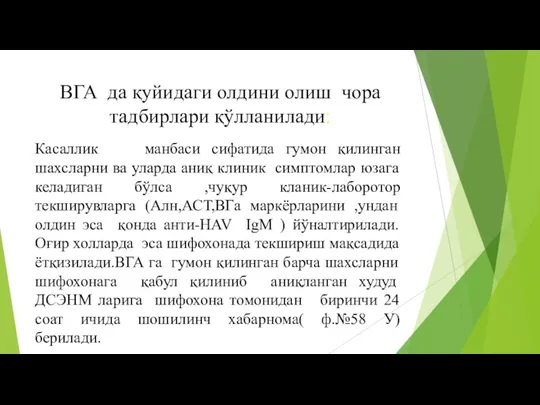 ВГА да қуйидаги олдини олиш чора тадбирлари қўлланилади:

Касаллик манбаси сифатида гумон қилинган шахсларни ва уларда аниқ клиник симптомлар юзага келадиган бўлса ,чуқур кланик-лаборотор текширувларга (Алн,АСТ,ВГа маркёрларини ,ундан олдин эса қонда анти-HAV IgM ) йўналтирилади. Оғир холларда эса шифохонада текшириш мақсадида ётқизилади.ВГА га гумон қилинган барча шахсларни шифохонага қабул қилиниб аниқланган худуд ДСЭНМ ларига шифохона томонидан биринчи 24 соат ичида шошилинч хабарнома( ф.№58 У) берилади.